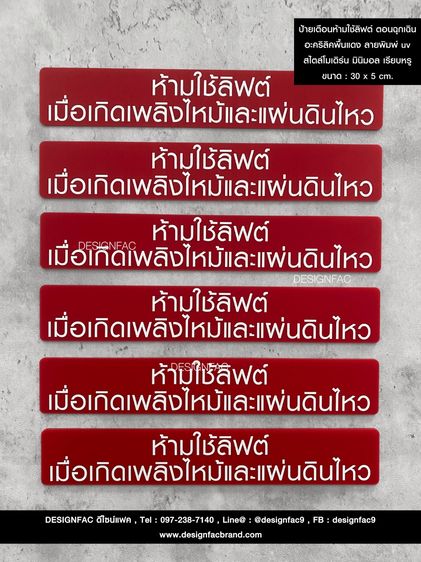 ป้ายเตือนห้ามใช้ลิฟต์ ตอนฉุกเฉิน
อะคริลิคพื้นแดง ลายพิมพ์ uv
สไตล์โมเดิร์น มินิมอล เรียบหรู
ขนาด : 30 x 5 cm.

ห้ามใช้ลิฟต์
เมื่อเกิดเพลิงไหม้และแผ่นดินไหว

ห้ามใช้ลิฟต์
เมื่อเกิดเพลิงไหม้และแผ่นดินไหว

ห้ามใช้ลิฟต์
DESIGNFAC
เมื่อเกิดเพลิงไหม้และแผ่นดินไหว

DESIGNFAC

ห้ามใช้ลิฟต์
เมื่อเกิดเพลิงไหม้และแผ่นดินไหว

DESIGNFAC
ห้ามใช้ลิฟต์
เมื่อเกิดเพลิงไหม้และแผ่นดินไหว

ห้ามใช้ลิฟต์
เมื่อเกิดเพลิงไหม้และแผ่นดินไหว

DESIGNFAC ดีไซน์แฟค , Tel : 097-238-7140 , Line@ : @designfac9 , FB : designfac9
www.designfacbrand.com